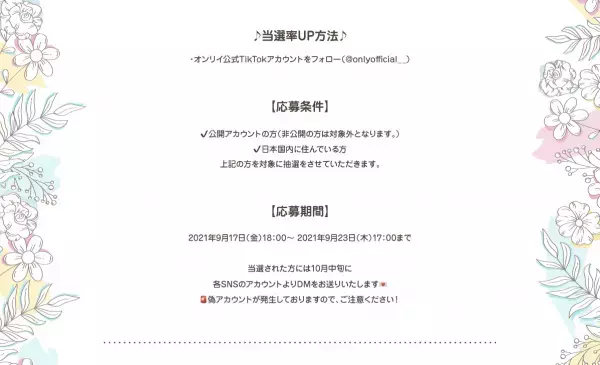 ♪当選率UP方法♪

・オンリイ公式TikTokアカウントをフォロー（@onlyofficial__）

【応募条件】

✔公開アカウントの方（非公開の方は対象外となります。）
✔日本国内に住んでいる方
上記の方を対象に抽選をさせていただきます。

【応募期間】

2021年9月17日（金）18:00～ 2021年9月23日（木）17:00まで

当選された方には10月中旬に
各SNSのアカウントよりDMをお送りいたします💌
🚨偽アカウントが発生しておりますので、ご注意ください！